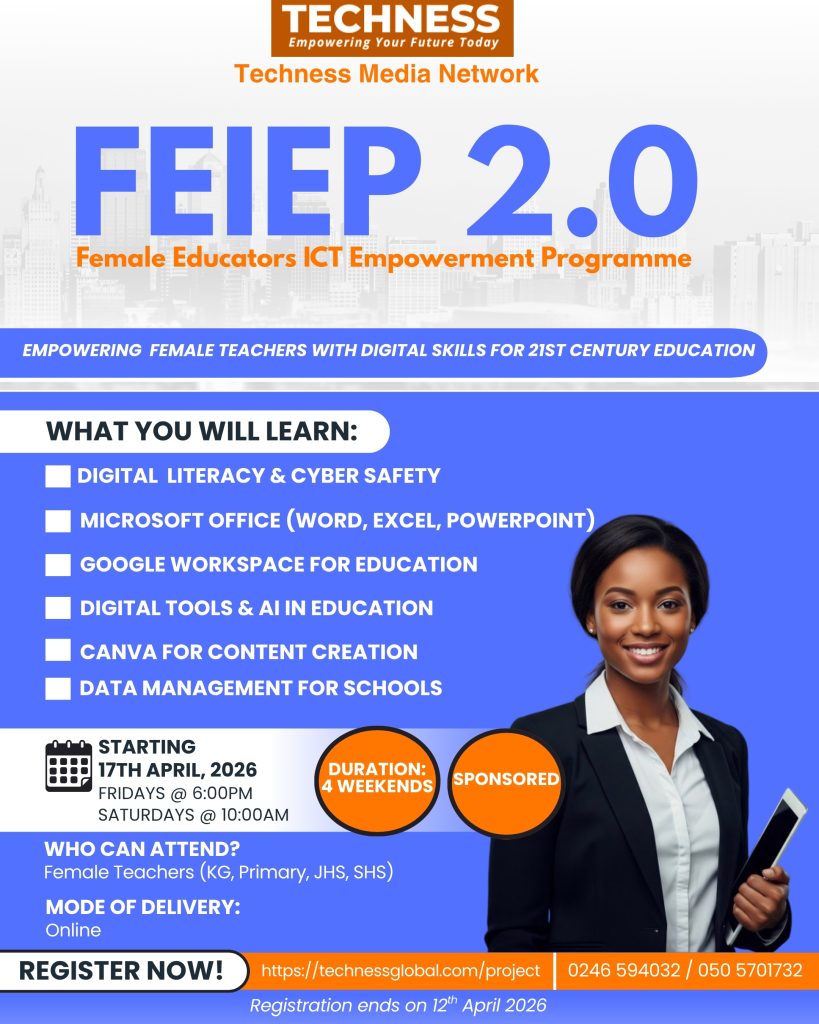 TECHNESS
Empowering Your Future Today

Techness Media Network

FEIEP 2.0

Female Educators ICT Empowerment Programme

EMPOWERING FEMALE TEACHERS WITH DIGITAL SKILLS FOR 21ST CENTURY EDUCATION

WHAT YOU WILL LEARN:

☐ DIGITAL LITERACY & CYBER SAFETY
☐ MICROSOFT OFFICE (WORD, EXCEL, POWERPOINT)
☐ GOOGLE WORKSPACE FOR EDUCATION
☐ DIGITAL TOOLS & AI IN EDUCATION
☐ CANVA FOR CONTENT CREATION
☐ DATA MANAGEMENT FOR SCHOOLS

STARTING
17TH APRIL, 2026
FRIDAYS @ 6:00PM
SATURDAYS @ 10:00AM

DURATION:
4 WEEKENDS

SPONSORED

WHO CAN ATTEND?
Female Teachers (KG, Primary, JHS, SHS)

MODE OF DELIVERY:
Online

REGISTER NOW!

https://technessglobal.com/project

0246 594032 / 050 5701732

Registration ends on 12$^{th}$ April 2026